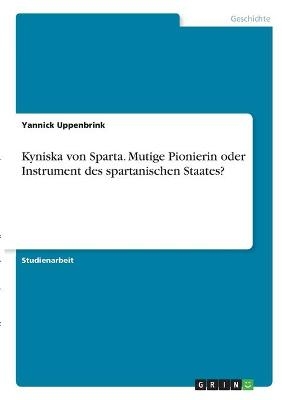 Geschichte

Yannick Uppenbrink

Kyniska von Sparta. Mutige Pionierin oder Instrument des spartanischen Staates?

Studienarbeit

GRIN